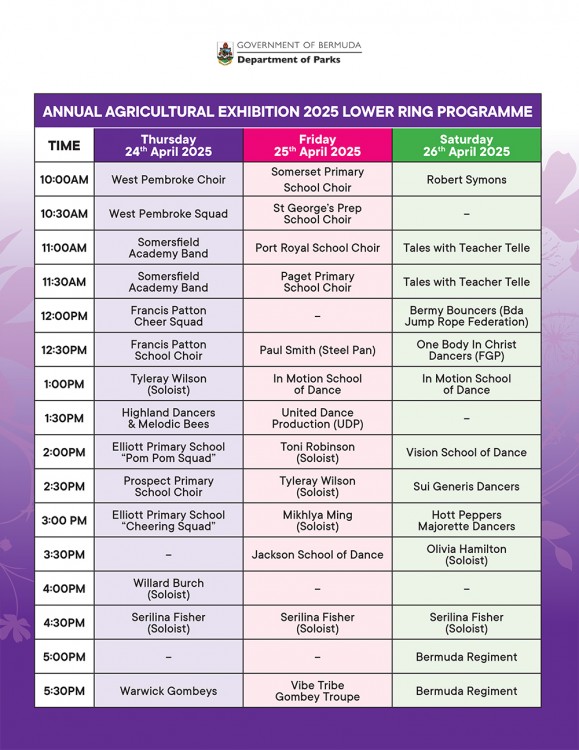 GOVERNMENT OF BERMUDA
Department of Parks

ANNUAL AGRICULTURAL EXHIBITION 2025 LOWER RING PROGRAMME

| TIME | Thursday 24$^{th}$ April 2025 | Friday 25$^{th}$ April 2025 | Saturday 26$^{th}$ April 2025 |
|---|---|---|---|
| 10:00AM | West Pembroke Choir | Somerset Primary School Choir | Robert Symons |
| 10:30AM | West Pembroke Squad | St George's Prep School Choir | – |
| 11:00AM | Somersfield Academy Band | Port Royal School Choir | Tales with Teacher Telle |
| 11:30AM | Somersfield Academy Band | Paget Primary School Choir | Tales with Teacher Telle |
| 12:00PM | Francis Patton Cheer Squad | – | Bermy Bouncers (Bda Jump Rope Federation) |
| 12:30PM | Francis Patton School Choir | Paul Smith (Steel Pan) | One Body In Christ Dancers (FGP) |
| 1:00PM | Tyleray Wilson (Soloist) | In Motion School of Dance | In Motion School of Dance |
| 1:30PM | Highland Dancers & Melodic Bees | United Dance Production (UDP) | – |
| 2:00PM | Elliott Primary School "Pom Pom Squad" | Toni Robinson (Soloist) | Vision School of Dance |
| 2:30PM | Prospect Primary School Choir | Tyleray Wilson (Soloist) | Sui Generis Dancers |
| 3:00 PM | Elliott Primary School "Cheering Squad" | Mikhlya Ming (Soloist) | Hott Peppers Majorette Dancers |
| 3:30PM | – | Jackson School of Dance | Olivia Hamilton (Soloist) |
| 4:00PM | Willard Burch (Soloist) | – | – |
| 4:30PM | Serilina Fisher (Soloist) | Serilina Fisher (Soloist) | Serilina Fisher (Soloist) |
| 5:00PM | – | – | Bermuda Regiment |
| 5:30PM | Warwick Gombeys | Vibe Tribe Gombey Troupe | Bermuda Regiment |